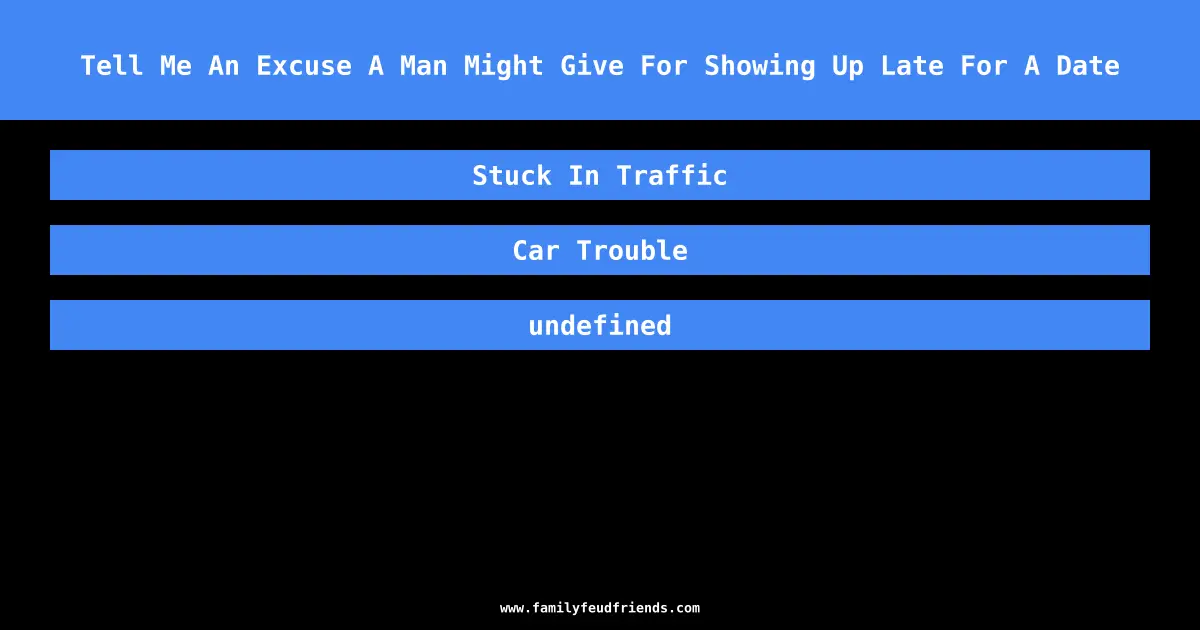 Tell Me An Excuse A Man Might Give For Showing Up Late For A Date

Stuck In Traffic

Car Trouble

undefined

www.familyfeudfriends.com